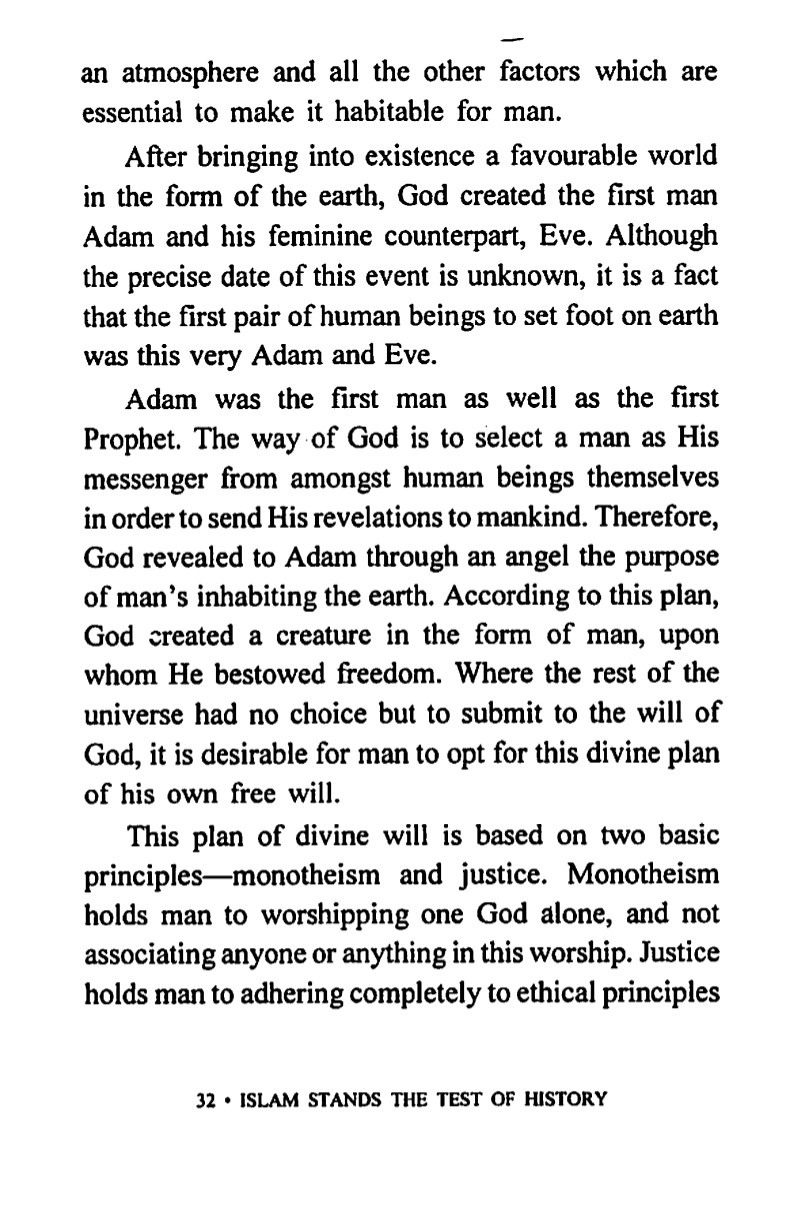 an atmosphere and all the other factors which are essential to make it habitable for man.

After bringing into existence a favourable world in the form of the earth, God created the first man Adam and his feminine counterpart, Eve. Although the precise date of this event is unknown, it is a fact that the first pair of human beings to set foot on earth was this very Adam and Eve.

Adam was the first man as well as the first Prophet. The way of God is to select a man as His messenger from amongst human beings themselves in order to send His revelations to mankind. Therefore, God revealed to Adam through an angel the purpose of man's inhabiting the earth. According to this plan, God created a creature in the form of man, upon whom He bestowed freedom. Where the rest of the universe had no choice but to submit to the will of God, it is desirable for man to opt for this divine plan of his own free will.

This plan of divine will is based on two basic principles—monotheism and justice. Monotheism holds man to worshipping one God alone, and not associating anyone or anything in this worship. Justice holds man to adhering completely to ethical principles

32 • ISLAM STANDS THE TEST OF HISTORY